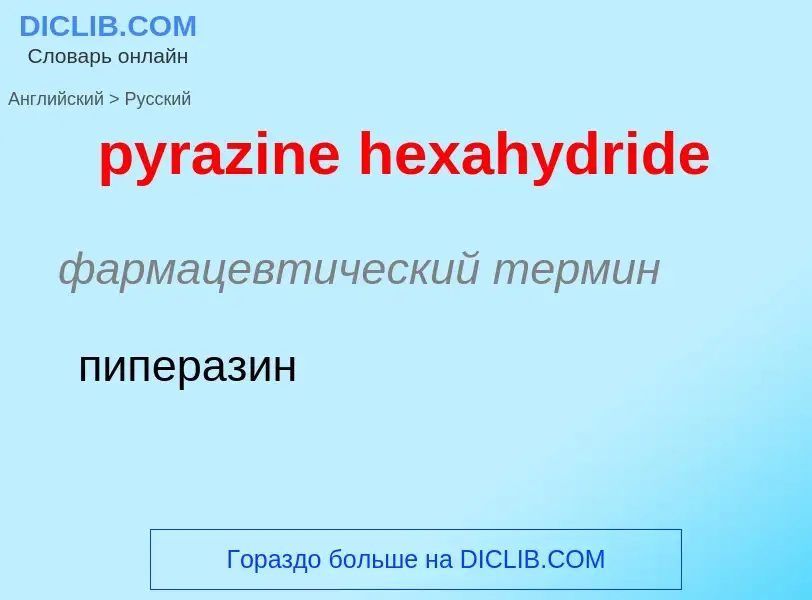 DICLIB.COM
Словарь онлайн

Английский > Русский

pyrazine hexahydride

фармацевтический термин

пиперазин

Гораздо больше на DICLIB.COM